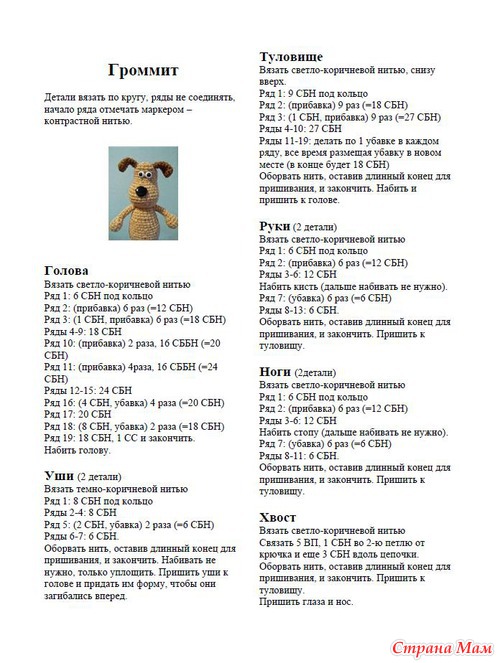 Громмит

Детали вязать по кругу, ряды не соединять, начало ряда отмечать маркером – контрастной нитью.

Голова
Вязать светло-коричневой нитью
Ряд 1: 6 СБН под кольцо
Ряд 2: (прибавка) 6 раз (=12 СБН)
Ряд 3: (1 СБН, прибавка) 6 раз (=18 СБН)
Ряды 4-9: 18 СБН
Ряд 10: (прибавка) 2 раза, 16 СББН (=20 СБН)
Ряд 11: (прибавка) 4раза, 16 СББН (=24 СБН)
Ряды 12-15: 24 СБН
Ряд 16: (4 СБН, убавка) 4 раза (=20 СБН)
Ряд 17: 20 СБН
Ряд 18: (8 СБН, убавка) 2 раза (=18 СБН)
Ряд 19: 18 СБН, 1 СС и закончить.
Набить голову.

Уши (2 детали)
Вязать темно-коричневой нитью
Ряд 1: 8 СБН под кольцо
Ряды 2-4: 8 СБН
Ряд 5: (2 СБН, убавка) 2 раза (=6 СБН)
Ряды 6-7: 6 СБН.
Оборвать нить, оставив длинный конец для пришивания, и закончить. Набивать не нужно, только уплощить. Пришить уши к голове и придать им форму, чтобы они загибались вперед.

Туловище
Вязать светло-коричневой нитью, снизу вверх.
Ряд 1: 9 СБН под кольцо
Ряд 2: (прибавка) 9 раз (=18 СБН)
Ряд 3: (1 СБН, прибавка) 9 раз (=27 СБН)
Ряды 4-10: 27 СБН
Ряды 11-19: делать по 1 убавке в каждом ряду, все время размещая убавку в новом месте (в конце будет 18 СБН)
Оборвать нить, оставив длинный конец для пришивания, и закончить. Набить и пришить к голове.

Руки (2 детали)
Вязать светло-коричневой нитью
Ряд 1: 6 СБН под кольцо
Ряд 2: (прибавка) 6 раз (=12 СБН)
Ряды 3-6: 12 СБН
Набить кисть (дальше набивать не нужно).
Ряд 7: (убавка) 6 раз (=6 СБН)
Ряды 8-13: 6 СБН.
Оборвать нить, оставив длинный конец для пришивания, и закончить. Пришить к туловищу.

Ноги (2детали)
Вязать светло-коричневой нитью
Ряд 1: 6 СБН под кольцо
Ряд 2: (прибавка) 6 раз (=12 СБН)
Ряды 3-6: 12 СБН
Набить стопу (дальше набивать не нужно).
Ряд 7: (убавка) 6 раз (=6 СБН)
Ряды 8-11: 6 СБН.
Оборвать нить, оставив длинный конец для пришивания, и закончить. Пришить к туловищу.

Хвост
Вязать светло-коричневой нитью
Связать 5 ВП, 1 СБН во 2-ю петлю от крючка и еще 3 СБН вдоль цепочки.
Оборвать нить, оставив длинный конец для пришивания, и закончить. Пришить к туловищу.
Пришить глаза и нос.

Страна Мам